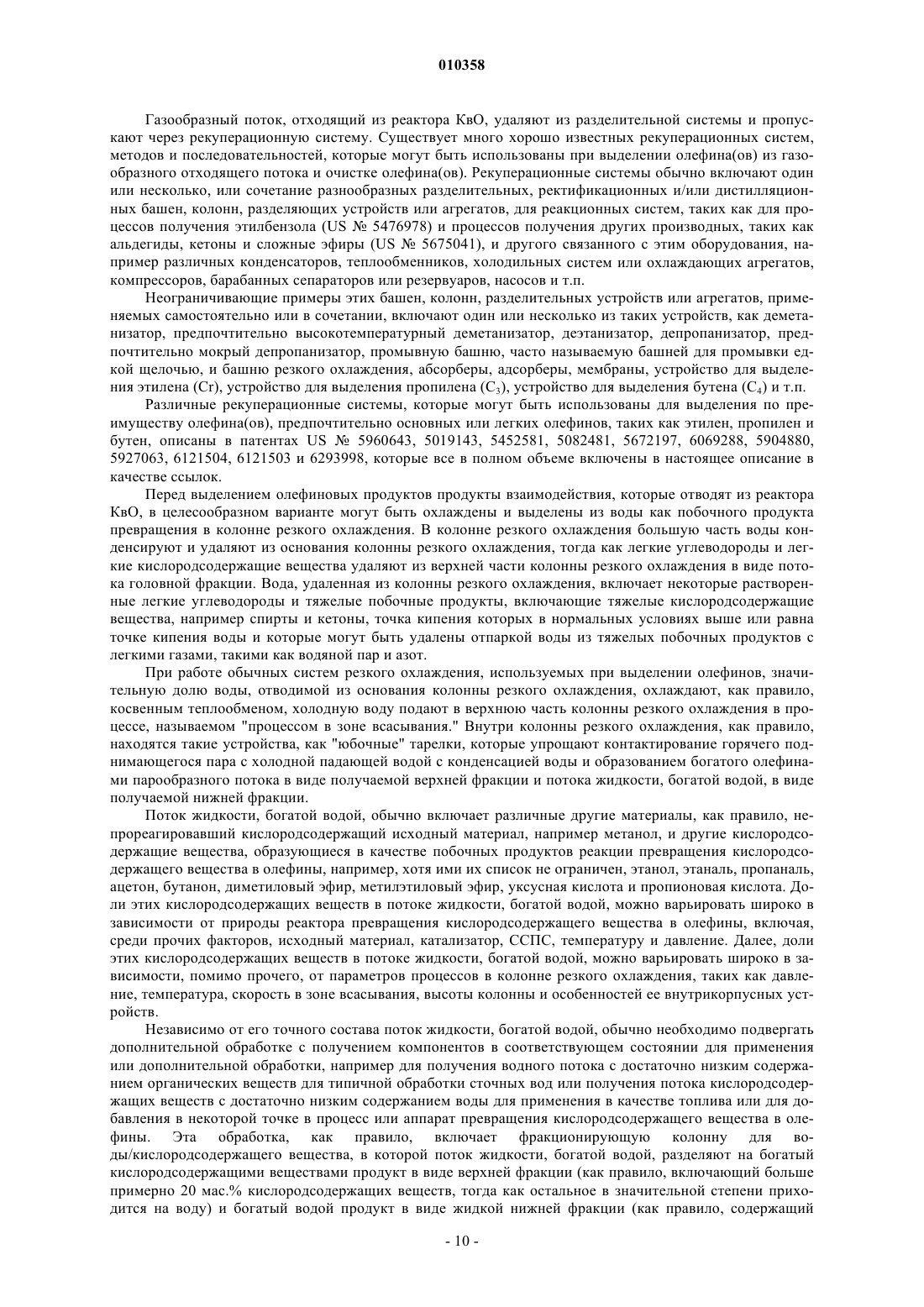 010358

Газообразный поток, отходящий из реактора КвО, удаляют из разделительной системы и пропускают через рекуперационную систему. Существует много хорошо известных рекуперационных систем, методов и последовательностей, которые могут быть использованы при выделении олефина(ов) из газообразного отходящего потока и очистке олефина(ов). Рекуперационные системы обычно включают один или несколько, или сочетание разнообразных разделительных, ректификационных и/или дистилляционных башен, колонн, разделяющих устройств или агрегатов, для реакционных систем, таких как для процессов получения этилбензола (US № 5476978) и процессов получения других производных, таких как альдегиды, кетоны и сложные эфиры (US № 5675041), и другого связанного с этим оборудования, например различных конденсаторов, теплообменников, холодильных систем или охлаждающих агрегатов, компрессоров, барабанных сепараторов или резервуаров, насосов и т.п.

Неограничивающие примеры этих башен, колонн, разделительных устройств или агрегатов, применяемых самостоятельно или в сочетании, включают один или несколько из таких устройств, как деметанизатор, предпочтительно высокотемпературный деметанизатор, деэтанизатор, депропанизатор, предпочтительно мокрый депропанизатор, промывную башню, часто называемую башней для промывки едкой щелочью, и башню резкого охлаждения, абсорберы, адсорберы, мембраны, устройство для выделения этилена (Cr), устройство для выделения пропилена ($C_3$), устройство для выделения бутена ($C_4$) и т.п.

Различные рекуперационные системы, которые могут быть использованы для выделения по преимуществу олефина(ов), предпочтительно основных или легких олефинов, таких как этилен, пропилен и бутен, описаны в патентах US № 5960643, 5019143, 5452581, 5082481, 5672197, 6069288, 5904880, 5927063, 6121504, 6121503 и 6293998, которые все в полном объеме включены в настоящее описание в качестве ссылок.

Перед выделением олефиновых продуктов продукты взаимодействия, которые отводят из реактора КвО, в целесообразном варианте могут быть охлаждены и выделены из воды как побочного продукта превращения в колонне резкого охлаждения. В колонне резкого охлаждения большую часть воды конденсируют и удаляют из основания колонны резкого охлаждения, тогда как легкие углеводороды и легкие кислородсодержащие вещества удаляют из верхней части колонны резкого охлаждения в виде потока головной фракции. Вода, удаленная из колонны резкого охлаждения, включает некоторые растворенные легкие углеводороды и тяжелые побочные продукты, включающие тяжелые кислородсодержащие вещества, например спирты и кетоны, точка кипения которых в нормальных условиях выше или равна точке кипения воды и которые могут быть удалены отпаркой воды из тяжелых побочных продуктов с легкими газами, такими как водяной пар и азот.

При работе обычных систем резкого охлаждения, используемых при выделении олефинов, значительную долю воды, отводимой из основания колонны резкого охлаждения, охлаждают, как правило, косвенным теплообменом, холодную воду подают в верхнюю часть колонны резкого охлаждения в процессе, называемом "процессом в зоне всасывания." Внутри колонны резкого охлаждения, как правило, находятся такие устройства, как "юбочные" тарелки, которые упрощают контактирование горячего поднимающегося пара с холодной падающей водой с конденсацией воды и образованием богатого олефинами парообразного потока в виде получаемой верхней фракции и потока жидкости, богатой водой, в виде получаемой нижней фракции.

Поток жидкости, богатой водой, обычно включает различные другие материалы, как правило, непрореагировавший кислородсодержащий исходный материал, например метанол, и другие кислородсодержащие вещества, образующиеся в качестве побочных продуктов реакции превращения кислородсодержащего вещества в олефины, например, хотя ими их список не ограничен, этанол, этаналь, пропаналь, ацетон, бутанон, диметиловый эфир, метилэтиловый эфир, уксусная кислота и пропионовая кислота. Доли этих кислородсодержащих веществ в потоке жидкости, богатой водой, можно варьировать широко в зависимости от природы реактора превращения кислородсодержащего вещества в олефины, включая, среди прочих факторов, исходный материал, катализатор, ССПС, температуру и давление. Далее, доли этих кислородсодержащих веществ в потоке жидкости, богатой водой, можно варьировать широко в зависимости, помимо прочего, от параметров процессов в колонне резкого охлаждения, таких как давление, температура, скорость в зоне всасывания, высоты колонны и особенностей ее внутрикорпусных устройств.

Независимо от его точного состава поток жидкости, богатой водой, обычно необходимо подвергать дополнительной обработке с получением компонентов в соответствующем состоянии для применения или дополнительной обработки, например для получения водного потока с достаточно низким содержанием органических веществ для типичной обработки сточных вод или получения потока кислородсодержащих веществ с достаточно низким содержанием воды для применения в качестве топлива или для добавления в некоторой точке в процесс или аппарат превращения кислородсодержащего вещества в олефины. Эта обработка, как правило, включает фракционирующую колонну для воды/кислородсодержащего вещества, в которой поток жидкости, богатой водой, разделяют на богатый кислородсодержащими веществами продукт в виде верхней фракции (как правило, включающий больше примерно 20 мас.% кислородсодержащих веществ, тогда как остальное в значительной степени приходится на воду) и богатый водой продукт в виде жидкой нижней фракции (как правило, содержащий

- 10 -